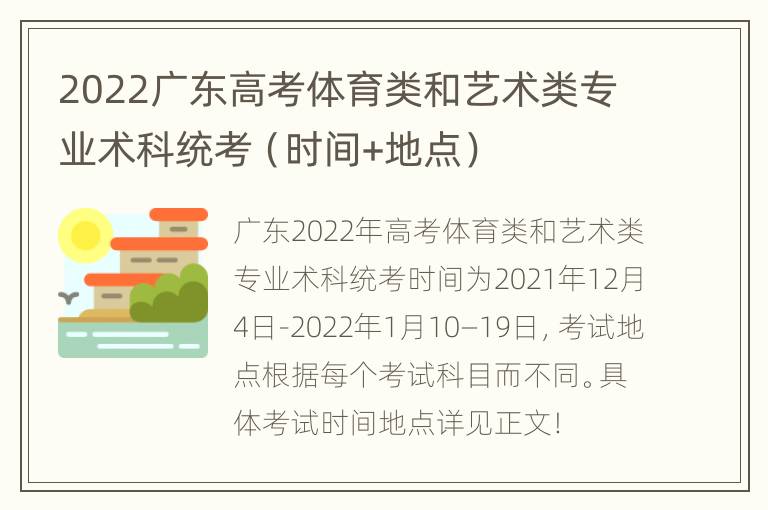 2022广东高考体育类和艺术类专业术科统考（时间+地点）

广东2022年高考体育类和艺术类专业术科统考时间为2021年12月4日-2022年1月10–19日，考试地点根据每个考试科目而不同。具体考试时间地点详见正文！